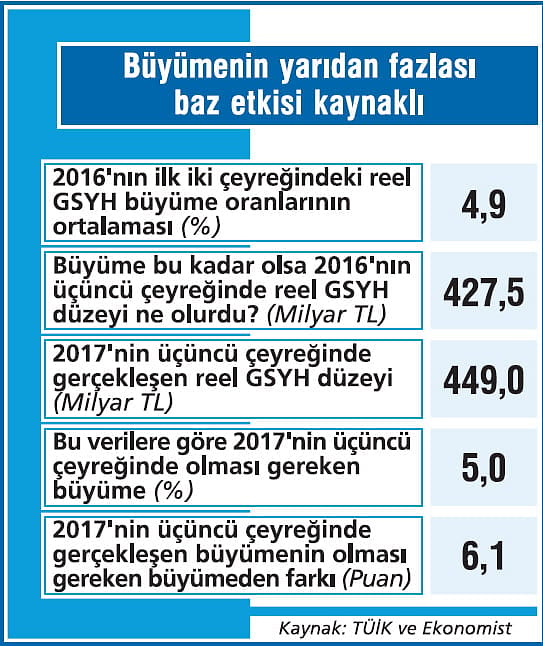 Büyümenin yarıdan fazlası baz etkisi kaynaklı

| | |
|---|---|
| 2016'nın ilk iki çeyreğindeki reel GSYH büyüme oranlarının ortalaması (%) | 4,9 |
| Büyüme bu kadar olsa 2016'nın üçüncü çeyreğinde reel GSYH düzeyi ne olurdu? (Milyar TL) | 427,5 |
| 2017'nin üçüncü çeyreğinde gerçekleşen reel GSYH düzeyi (Milyar TL) | 449,0 |
| Bu verilere göre 2017'nin üçüncü çeyreğinde olması gereken büyüme (%) | 5,0 |
| 2017'nin üçüncü çeyreğinde gerçekleşen büyümenin olması gereken büyümeden farkı (Puan) | 6,1 |

Kaynak: TÜİK ve Ekonomist